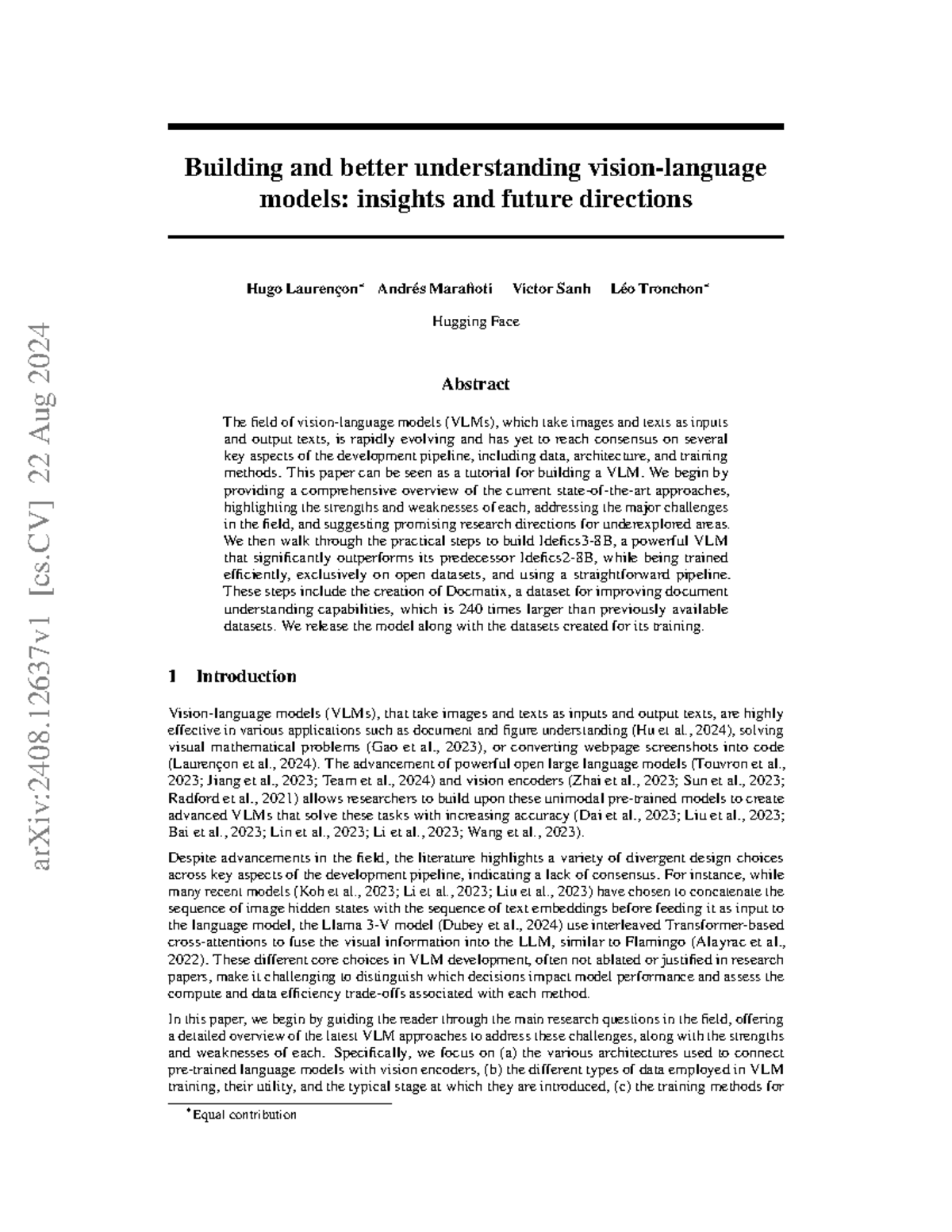 arXiv:2408.12637v1 [cs.CV] 22 Aug 2024

Building and better understanding vision-language models: insights and future directions

Hugo Laurençon* Andrés Marafioti Victor Sanh Léo Tronchon*

Hugging Face

Abstract

The field of vision-language models (VLMs), which take images and texts as inputs and output texts, is rapidly evolving and has yet to reach consensus on several key aspects of the development pipeline, including data, architecture, and training methods. This paper can be seen as a tutorial for building a VLM. We begin by providing a comprehensive overview of the current state-of-the-art approaches, highlighting the strengths and weaknesses of each, addressing the major challenges in the field, and suggesting promising research directions for underexplored areas. We then walk through the practical steps to build Idefics3-8B, a powerful VLM that significantly outperforms its predecessor Idefics2-8B, while being trained efficiently, exclusively on open datasets, and using a straightforward pipeline. These steps include the creation of Docmatix, a dataset for improving document understanding capabilities, which is 240 times larger than previously available datasets. We release the model along with the datasets created for its training.

1 Introduction

Vision-language models (VLMs), that take images and texts as inputs and output texts, are highly effective in various applications such as document and figure understanding (Hu et al., 2024), solving visual mathematical problems (Gao et al., 2023), or converting webpage screenshots into code (Laurençon et al., 2024). The advancement of powerful open large language models (Touvron et al., 2023; Jiang et al., 2023; Team et al., 2024) and vision encoders (Zhai et al., 2023; Sun et al., 2023; Radford et al., 2021) allows researchers to build upon these unimodal pre-trained models to create advanced VLMs that solve these tasks with increasing accuracy (Dai et al., 2023; Liu et al., 2023; Bai et al., 2023; Lin et al., 2023; Li et al., 2023; Wang et al., 2023).

Despite advancements in the field, the literature highlights a variety of divergent design choices across key aspects of the development pipeline, indicating a lack of consensus. For instance, while many recent models (Koh et al., 2023; Li et al., 2023; Liu et al., 2023) have chosen to concatenate the sequence of image hidden states with the sequence of text embeddings before feeding it as input to the language model, the Llama 3-V model (Dubey et al., 2024) use interleaved Transformer-based cross-attentions to fuse the visual information into the LLM, similar to Flamingo (Alayrac et al., 2022). These different core choices in VLM development, often not ablated or justified in research papers, make it challenging to distinguish which decisions impact model performance and assess the compute and data efficiency trade-offs associated with each method.

In this paper, we begin by guiding the reader through the main research questions in the field, offering a detailed overview of the latest VLM approaches to address these challenges, along with the strengths and weaknesses of each. Specifically, we focus on (a) the various architectures used to connect pre-trained language models with vision encoders, (b) the different types of data employed in VLM training, their utility, and the typical stage at which they are introduced, (c) the training methods for

*Equal contribution